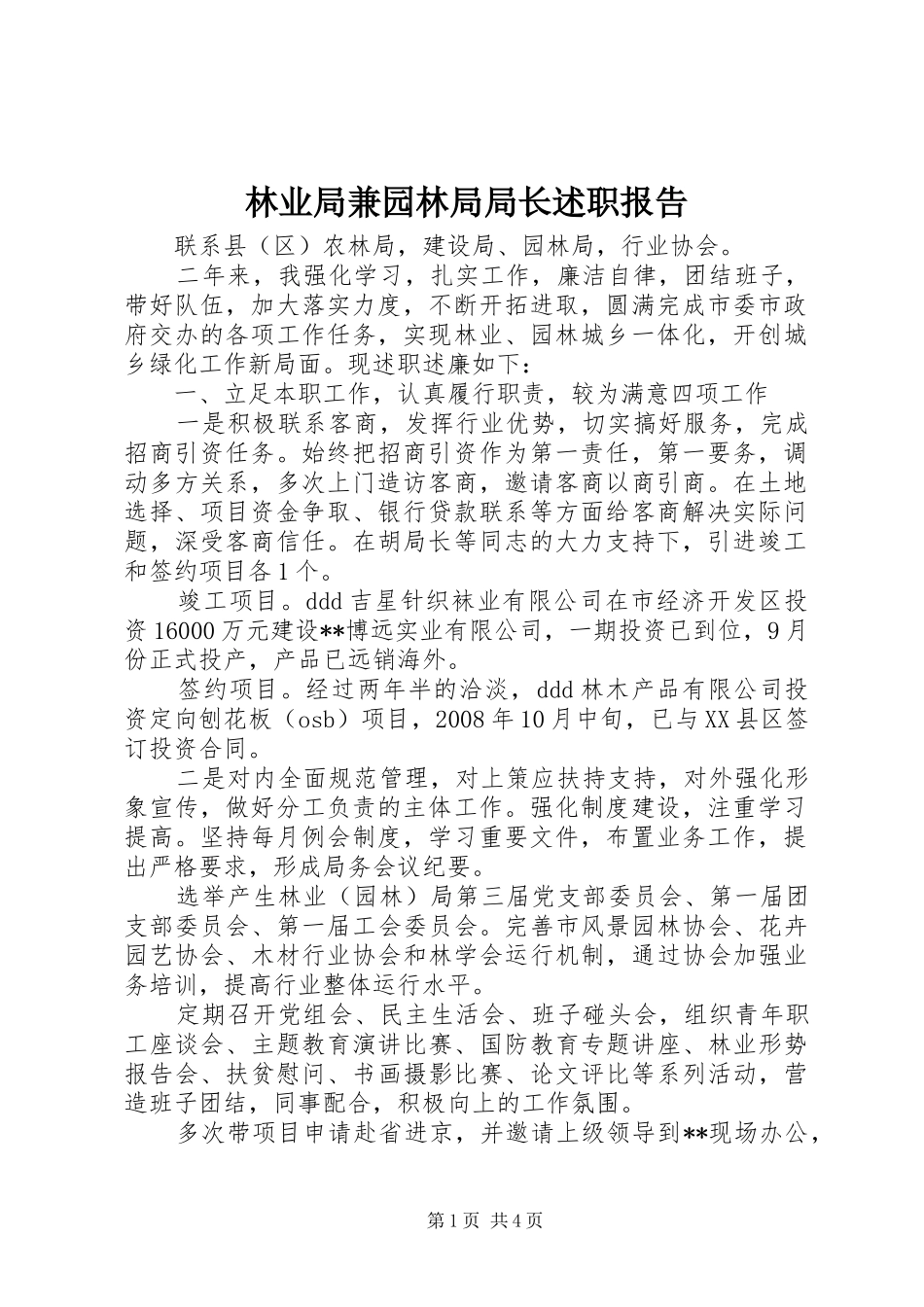 林业局兼园林局局长述职报告

联系县（区）农林局，建设局、园林局，行业协会。

二年来，我强化学习，扎实工作，廉洁自律，团结班子，带好队伍，加大落实力度，不断开拓进取，圆满完成市委市政府交办的各项工作任务，实现林业、园林城乡一体化，开创城乡绿化工作新局面。现述职述廉如下：

一、立足本职工作，认真履行职责，较为满意四项工作

一是积极联系客商，发挥行业优势，切实搞好服务，完成招商引资任务。始终把招商引资作为第一责任，第一要务，调动多方关系，多次上门造访客商，邀请客商以商引商。在土地选择、项目资金争取、银行贷款联系等方面给客商解决实际问题，深受客商信任。在胡局长等同志的大力支持下，引进竣工和签约项目各1个。

竣工项目。ddd吉星针织袜业有限公司在市经济开发区投资16000万元建设**博远实业有限公司，一期投资已到位，9月份正式投产，产品已远销海外。

签约项目。经过两年半的洽淡，ddd林木产品有限公司投资定向刨花板（osb）项目，2008年10月中旬，已与XX县区签订投资合同。

二是对内全面规范管理，对上策应扶持支持，对外强化形象宣传，做好分工负责的主体工作。强化制度建设，注重学习提高。坚持每月例会制度，学习重要文件，布置业务工作，提出严格要求，形成局务会议纪要。

选举产生林业（园林）局第三届党支部委员会、第一届团支部委员会、第一届工会委员会。完善市风景园林协会、花卉园艺协会、木材行业协会和林学会运行机制，通过协会加强业务培训，提高行业整体运行水平。

定期召开党组会、民主生活会、班子碰头会，组织青年职工座谈会、主题教育演讲比赛、国防教育专题讲座、林业形势报告会、扶贫慰问、书画摄影比赛、论文评比等系列活动，营造班子团结，同事配合，积极向上的工作氛围。

多次带项目申请赴省进京，并邀请上级领导到**现场办公，

第1页 共4页